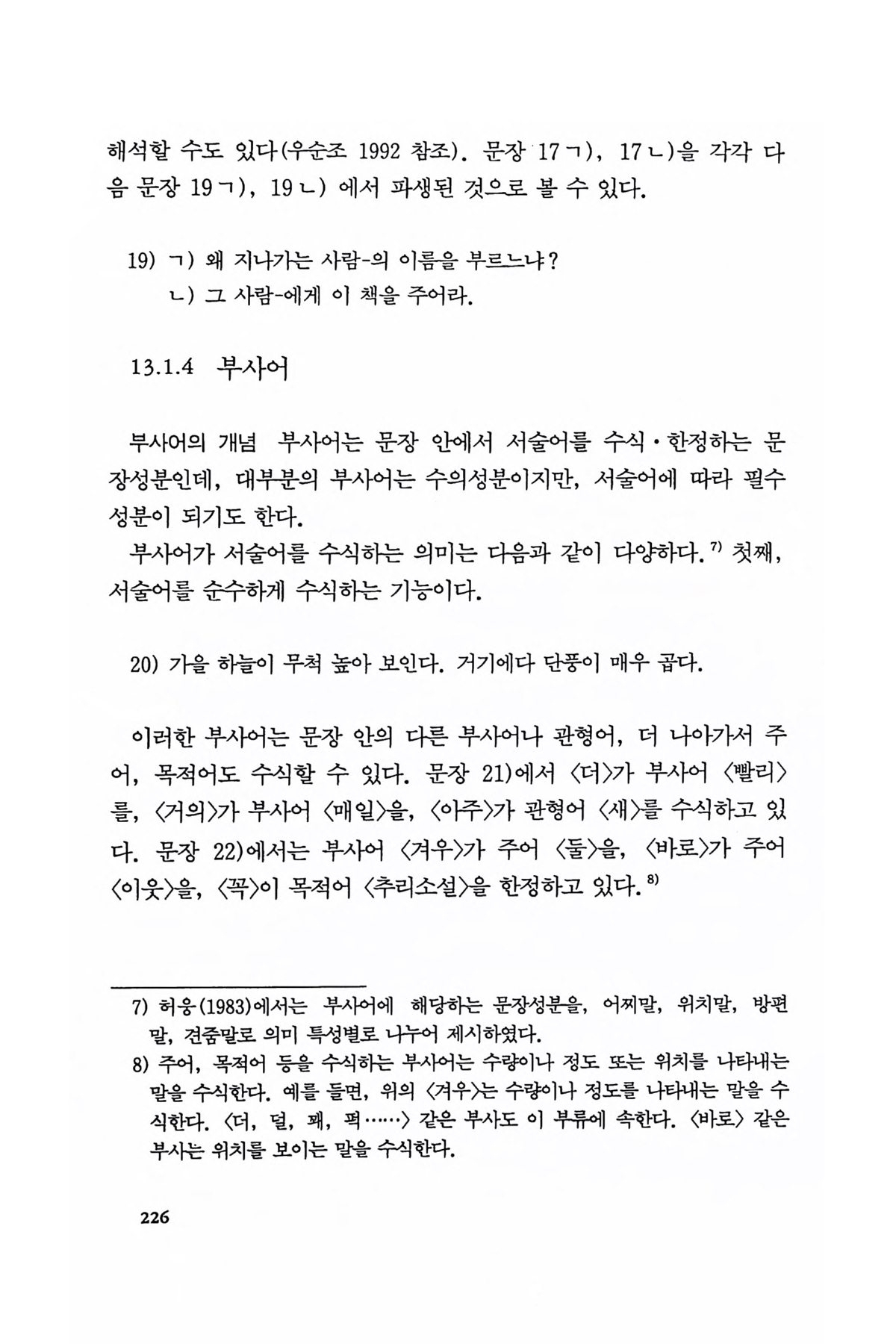 해석할 수도 있다(우순조 1992 참조). 문장 17ㄱ), 17ㄴ)을 각각 다음 문장 19ㄱ), 19ㄴ) 에서 파생된 것으로 볼 수 있다.

19) ㄱ) 왜 지나가는 사람-의 이름을 부르느냐?
ㄴ) 그 사람-에게 이 책을 주어라.

13.1.4 부사어

부사어의 개념 부사어는 문장 안에서 서술어를 수식·한정하는 문장성분인데, 대부분의 부사어는 수의성분이지만, 서술어에 따라 필수성분이 되기도 한다.

부사어가 서술어를 수식하는 의미는 다음과 같이 다양하다.$^{7)}$ 첫째, 서술어를 순수하게 수식하는 기능이다.

20) 가을 하늘이 무척 높아 보인다. 거기에다 단풍이 매우 곱다.

이러한 부사어는 문장 안의 다른 부사어나 관형어, 더 나아가서 주어, 목적어도 수식할 수 있다. 문장 21)에서 〈더〉가 부사어 〈빨리〉를, 〈거의〉가 부사어 〈매일〉을, 〈아주〉가 관형어 〈새〉를 수식하고 있다. 문장 22)에서는 부사어 〈겨우〉가 주어 〈둘〉을, 〈바로〉가 주어 〈이웃〉을, 〈꼭〉이 목적어 〈추리소설〉을 한정하고 있다.$^{8)}$

7) 허웅(1983)에서는 부사어에 해당하는 문장성분을, 어찌말, 위치말, 방편말, 견줌말로 의미 특성별로 나누어 제시하였다.
8) 주어, 목적어 등을 수식하는 부사어는 수량이나 정도 또는 위치를 나타내는 말을 수식한다. 예를 들면, 위의 〈겨우〉는 수량이나 정도를 나타내는 말을 수식한다. 〈더, 덜, 꽤, 퍽……〉 같은 부사도 이 부류에 속한다. 〈바로〉 같은 부사는 위치를 보이는 말을 수식한다.

226